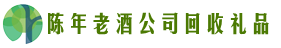 陈年老酒公司回收礼品